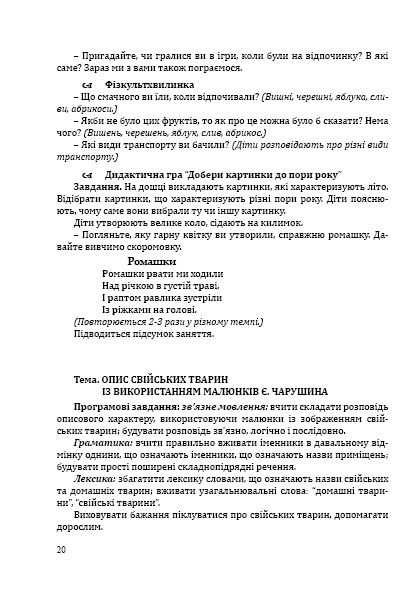 – Пригадайте, чи гралися ви в ігри, коли були на відпочинку? В які саме? Зараз ми з вами також пограємося.

Фізкультхвилинка

– Що смачного ви їли, коли відпочивали? (Вишні, черешні, яблука, сливи, абрикоси.)

– Якби не було цих фруктів, то як про це можна було б сказати? Нема чого? (Вишень, черешень, яблук, слив, абрикос.)

– Які види транспорту ви бачили? (Діти розповідають про різні види транспорту.)

Дидактична гра "Добери картинки до пори року"

Завдання. На дошці викладають картинки, які характеризують літо. Відібрати картинки, що характеризують різні пори року. Діти пояснюють, чому саме вони вибрали ту чи іншу картинку.

Діти утворюють велике коло, сідають на килимок.

– Погляньте, яку гарну квітку ви утворили, справжню ромашку. Давайте вивчимо скоромовку.

Ромашки

Ромашки рвати ми ходили
Над річкою в густій траві,
І раптом равлика зустріли
Із ріжками на голові.

(Повторюється 2-3 рази у різному темпі.)

Підводиться підсумок заняття.

Тема. ОПИС СВІЙСЬКИХ ТВАРИН ІЗ ВИКОРИСТАННЯМ МАЛЮНКІВ Є. ЧАРУШИНА

Програмові завдання: зв'язне мовлення: вчити складати розповідь описового характеру, використовуючи малюнки із зображенням свійських тварин; будувати розповідь зв'язно, логічно і послідовно.

Граматика: вчити правильно вживати іменники в давальному відмінку однини, що означають іменники, що означають назви приміщень; будувати прості поширені складнопідрядні речення.

Лексика: збагатити лексику словами, що означають назви свійських та домашніх тварин; вживати узагальнювальні слова: "домашні тварини", "свійські тварини".

Виховувати бажання піклуватися про свійських тварин, допомагати дорослим.

20